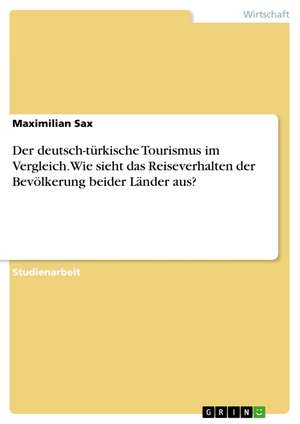 Wirtschaft

Maximilian Sax

Der deutsch-türkische Tourismus im Vergleich. Wie sieht das Reiseverhalten der Bevölkerung beider Länder aus?

Studienarbeit

GRIN